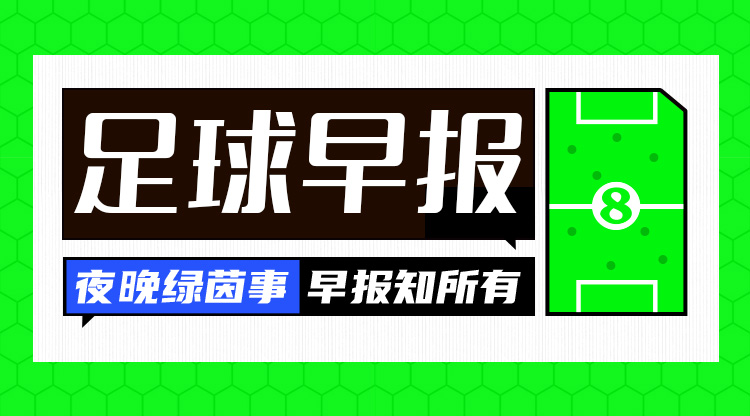 足球早报

夜晚绿茵事 早报知所有

8